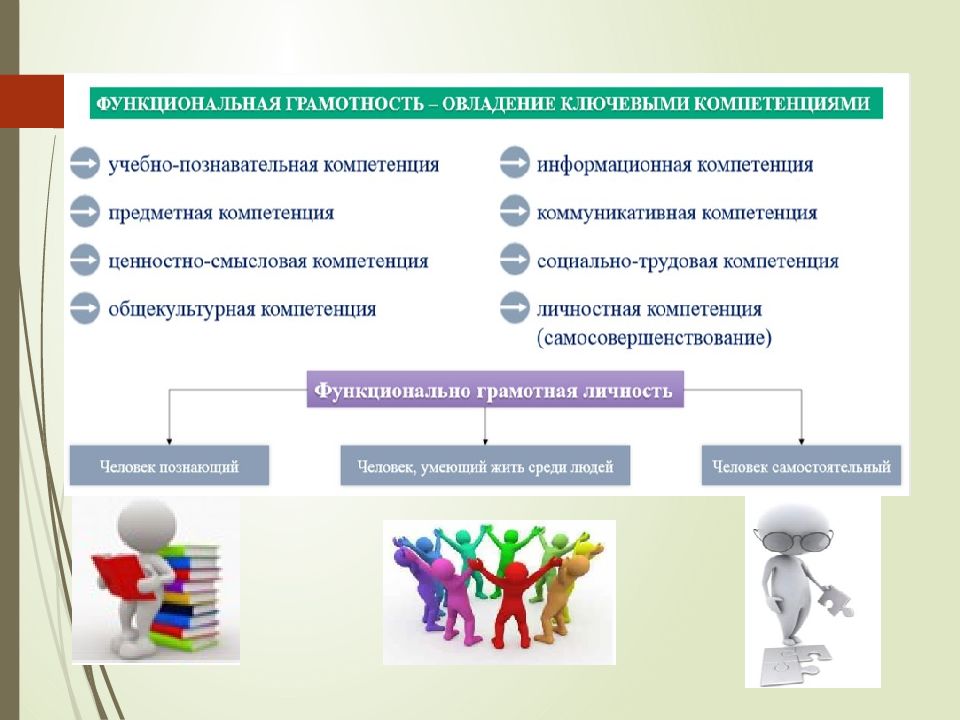 ФУНКЦИОНАЛЬНАЯ ГРАМОТНОСТЬ – ОВЛАДЕНИЕ КЛЮЧЕВЫМИ КОМПЕТЕНЦИЯМИ

учебно-познавательная компетенция

предметная компетенция

ценностно-смысловая компетенция

общекультурная компетенция

информационная компетенция

коммуникативная компетенция

социально-трудовая компетенция

личностная компетенция (самосовершенствование)

Функционально грамотная личность

Человек познающий

Человек, умеющий жить среди людей

Человек самостоятельный